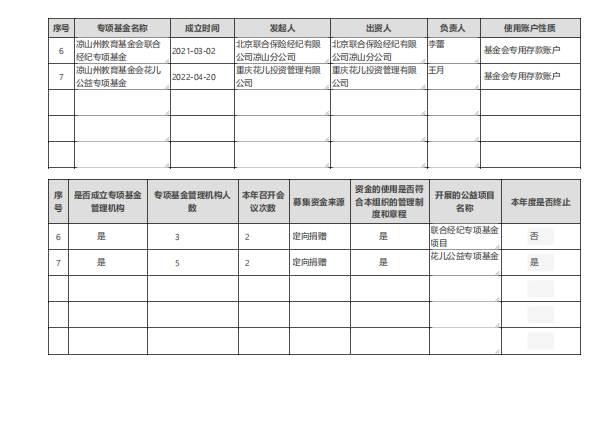 | 序号 | 专项基金名称 | 成立时间 | 发起人 | 出资人 | 负责人 | 使用账户性质 |
|---|---|---|---|---|---|---|
| 6 | 凉山州教育基金会联合经纪专项基金 | 2021-03-02 | 北京联合保险经纪有限公司凉山分公司 | 北京联合保险经纪有限公司凉山分公司 | 李蕾 | 基金会专用存款账户 |
| 7 | 凉山州教育基金会花儿公益专项基金 | 2022-04-20 | 重庆花儿投资管理有限公司 | 重庆花儿投资管理有限公司 | 王月 | 基金会专用存款账户 |
| | | | | | | |
| | | | | | | |
| | | | | | | |

| 序号 | 是否成立专项基金管理机构 | 专项基金管理机构人数 | 本年召开会议次数 | 募集资金来源 | 资金的使用是否符合本组织的管理制度和章程 | 开展的公益项目名称 | 本年度是否终止 |
|---|---|---|---|---|---|---|---|
| 6 | 是 | 3 | 2 | 定向捐赠 | 是 | 联合经纪专项基金项目 | 否 |
| 7 | 是 | 5 | 2 | 定向捐赠 | 是 | 花儿公益专项基金 | 是 |
| | | | | | | | |
| | | | | | | | |
| | | | | | | | |